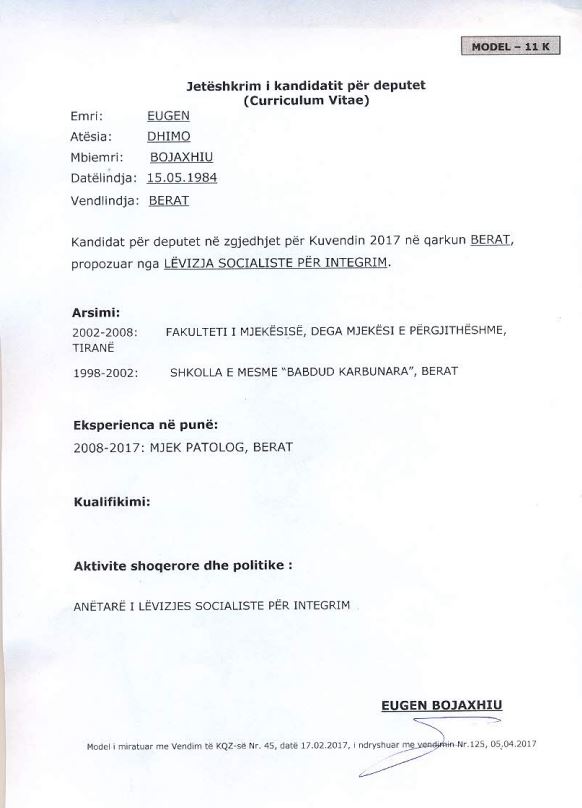 MODEL – 11 K

Jetëshkrim i kandidatit për deputet
(Curriculum Vitae)

Emri: EUGEN
Atësia: DHIMO
Mbiemri: BOJAXHIU
Datëlindja: 15.05.1984
Vendlindja: BERAT

Kandidat për deputet në zgjedhjet për Kuvendin 2017 në qarkun BERAT, propozuar nga LËVIZJA SOCIALISTE PËR INTEGRIM.

Arsimi:
2002-2008: FAKULTETI I MJEKËSISË, DEGA MJEKËSI E PËRGJITHËSHME, TIRANË
1998-2002: SHKOLLA E MESME "BABDUD KARBUNARA", BERAT

Eksperienca në punë:
2008-2017: MJEK PATOLOG, BERAT

Kualifikimi:

Aktivite shoqerore dhe politike :

ANËTARË I LËVIZJES SOCIALISTE PËR INTEGRIM

EUGEN BOJAXHIU

Model i miratuar me Vendim të KQZ-së Nr. 45, datë 17.02.2017, i ndryshuar me vendimin Nr.125, 05.04.2017